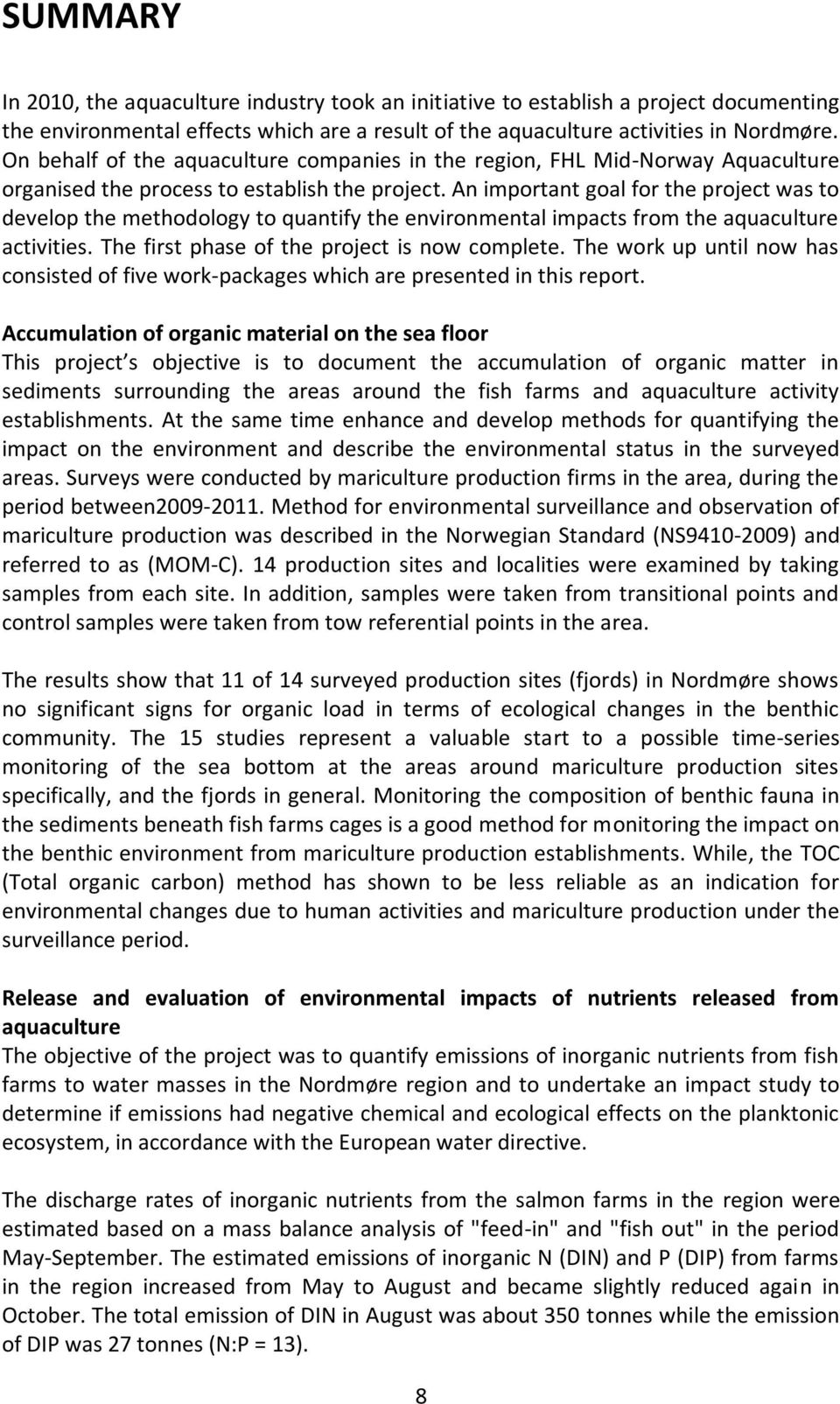 SUMMARY

In 2010, the aquaculture industry took an initiative to establish a project documenting the environmental effects which are a result of the aquaculture activities in Nordmøre. On behalf of the aquaculture companies in the region, FHL Mid-Norway Aquaculture organised the process to establish the project. An important goal for the project was to develop the methodology to quantify the environmental impacts from the aquaculture activities. The first phase of the project is now complete. The work up until now has consisted of five work-packages which are presented in this report.

Accumulation of organic material on the sea floor
This project s objective is to document the accumulation of organic matter in sediments surrounding the areas around the fish farms and aquaculture activity establishments. At the same time enhance and develop methods for quantifying the impact on the environment and describe the environmental status in the surveyed areas. Surveys were conducted by mariculture production firms in the area, during the period between2009-2011. Method for environmental surveillance and observation of mariculture production was described in the Norwegian Standard (NS9410-2009) and referred to as (MOM-C). 14 production sites and localities were examined by taking samples from each site. In addition, samples were taken from transitional points and control samples were taken from tow referential points in the area.

The results show that 11 of 14 surveyed production sites (fjords) in Nordmøre shows no significant signs for organic load in terms of ecological changes in the benthic community. The 15 studies represent a valuable start to a possible time-series monitoring of the sea bottom at the areas around mariculture production sites specifically, and the fjords in general. Monitoring the composition of benthic fauna in the sediments beneath fish farms cages is a good method for monitoring the impact on the benthic environment from mariculture production establishments. While, the TOC (Total organic carbon) method has shown to be less reliable as an indication for environmental changes due to human activities and mariculture production under the surveillance period.

Release and evaluation of environmental impacts of nutrients released from aquaculture
The objective of the project was to quantify emissions of inorganic nutrients from fish farms to water masses in the Nordmøre region and to undertake an impact study to determine if emissions had negative chemical and ecological effects on the planktonic ecosystem, in accordance with the European water directive.

The discharge rates of inorganic nutrients from the salmon farms in the region were estimated based on a mass balance analysis of "feed-in" and "fish out" in the period May-September. The estimated emissions of inorganic N (DIN) and P (DIP) from farms in the region increased from May to August and became slightly reduced again in October. The total emission of DIN in August was about 350 tonnes while the emission of DIP was 27 tonnes (N:P = 13).

8